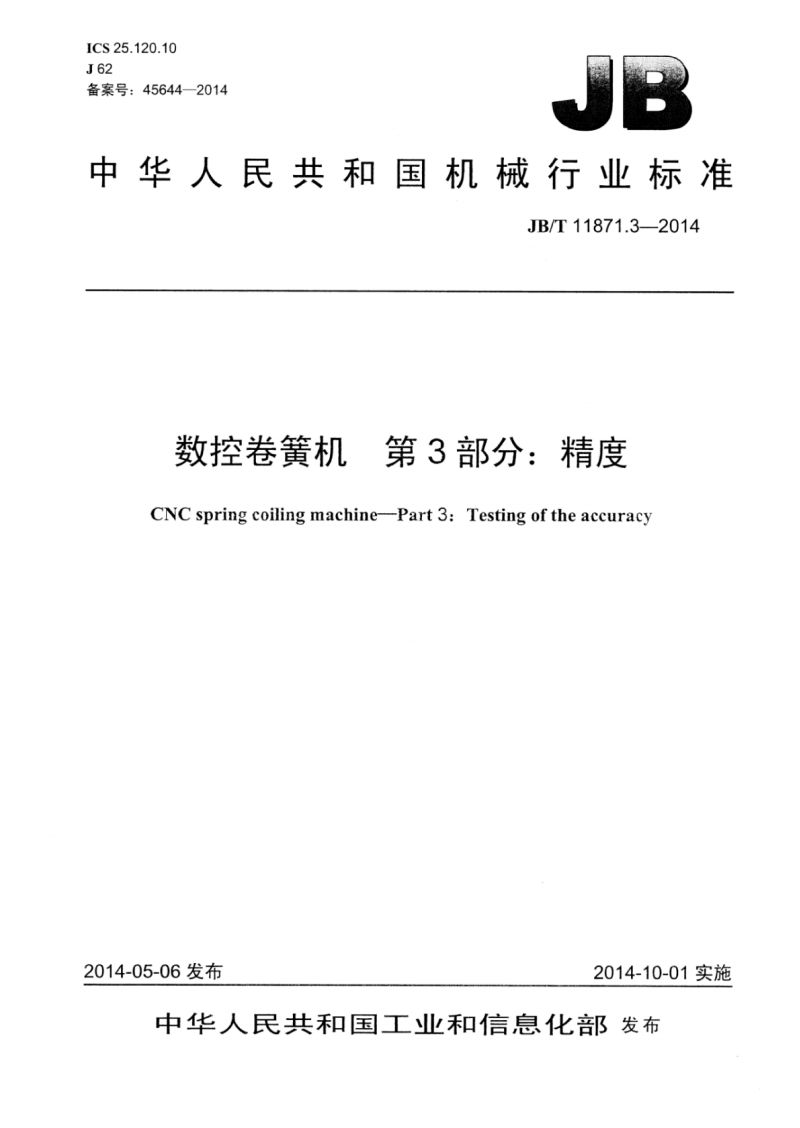 ICS 25.120.10
J 62
备案号：45644—2014

JB

中华人民共和国机械行业标准

JB/T 11871.3—2014

数控卷簧机　第3部分：精度

CNC spring coiling machine—Part 3：Testing of the accuracy

2014-05-06 发布

2014-10-01 实施

中华人民共和国工业和信息化部 发布